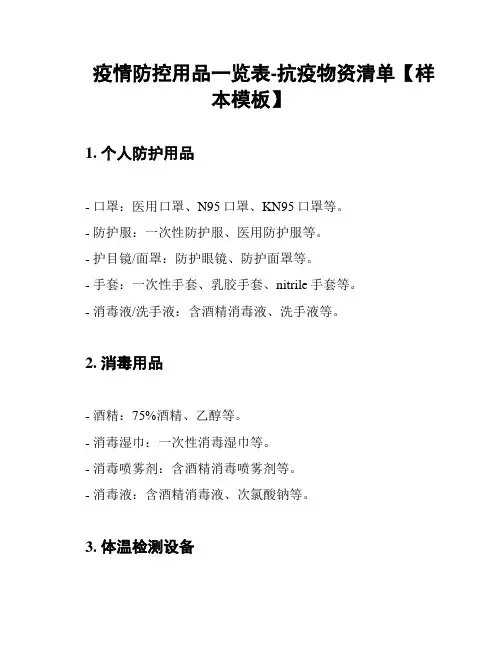 疫情防控用品一览表-抗疫物资清单【样本模板】

1. 个人防护用品

- 口罩：医用口罩、N95 口罩、KN95 口罩等。

- 防护服：一次性防护服、医用防护服等。

- 护目镜/面罩：防护眼镜、防护面罩等。

- 手套：一次性手套、乳胶手套、nitrile 手套等。

- 消毒液/洗手液：含酒精消毒液、洗手液等。

2. 消毒用品

- 酒精：75%酒精、乙醇等。

- 消毒湿巾：一次性消毒湿巾等。

- 消毒喷雾剂：含酒精消毒喷雾剂等。

- 消毒液：含酒精消毒液、次氯酸钠等。

3. 体温检测设备